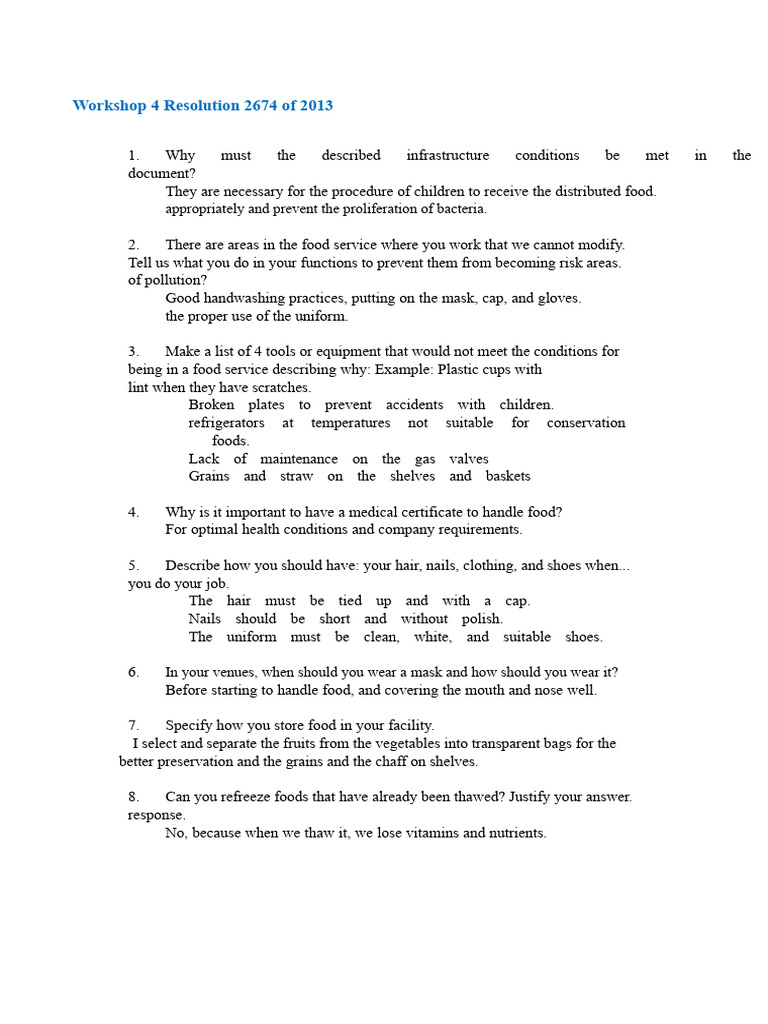 Workshop 4 Resolution 2674 of 2013

1. Why must the described infrastructure conditions be met in the document?
They are necessary for the procedure of children to receive the distributed food.
appropriately and prevent the proliferation of bacteria.

2. There are areas in the food service where you work that we cannot modify.
Tell us what you do in your functions to prevent them from becoming risk areas.
of pollution?
Good handwashing practices, putting on the mask, cap, and gloves.
the proper use of the uniform.

3. Make a list of 4 tools or equipment that would not meet the conditions for being in a food service describing why: Example: Plastic cups with lint when they have scratches.
Broken plates to prevent accidents with children.
refrigerators at temperatures not suitable for conservation foods.
Lack of maintenance on the gas valves
Grains and straw on the shelves and baskets

4. Why is it important to have a medical certificate to handle food?
For optimal health conditions and company requirements.

5. Describe how you should have: your hair, nails, clothing, and shoes when... you do your job.
The hair must be tied up and with a cap.
Nails should be short and without polish.
The uniform must be clean, white, and suitable shoes.

6. In your venues, when should you wear a mask and how should you wear it?
Before starting to handle food, and covering the mouth and nose well.

7. Specify how you store food in your facility.
I select and separate the fruits from the vegetables into transparent bags for the better preservation and the grains and the chaff on shelves.

8. Can you refreeze foods that have already been thawed? Justify your answer.
response.
No, because when we thaw it, we lose vitamins and nutrients.